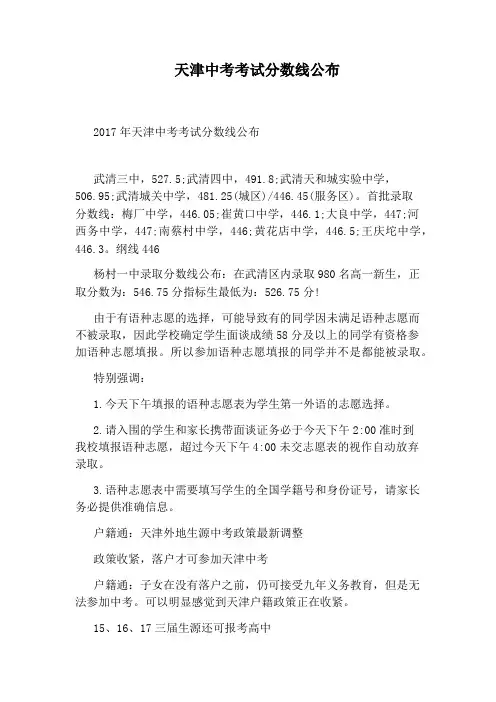 天津中考考试分数线公布

2017年天津中考考试分数线公布

武清三中，527.5;武清四中，491.8;武清天和城实验中学，506.95;武清城关中学，481.25(城区)/446.45(服务区)。首批录取分数线：梅厂中学，446.05;崔黄口中学，446.1;大良中学，447;河西务中学，447;南蔡村中学，446;黄花店中学，446.5;王庆坨中学，446.3。纲线446

杨村一中录取分数线公布：在武清区内录取980名高一新生，正取分数为：546.75分指标生最低为：526.75分!

由于有语种志愿的选择，可能导致有的同学因未满足语种志愿而不被录取，因此学校确定学生面谈成绩58分及以上的同学有资格参加语种志愿填报。所以参加语种志愿填报的同学并不是都能被录取。

特别强调：

1.今天下午填报的语种志愿表为学生第一外语的志愿选择。

2.请入围的学生和家长携带面谈证务必于今天下午2:00准时到我校填报语种志愿，超过今天下午4:00未交志愿表的视作自动放弃录取。

3.语种志愿表中需要填写学生的全国学籍号和身份证号，请家长务必提供准确信息。

户籍通：天津外地生源中考政策最新调整

政策收紧，落户才可参加天津中考

户籍通：子女在没有落户之前，仍可接受九年义务教育，但是无法参加中考。可以明显感觉到天津户籍政策正在收紧。

15、16、17三届生源还可报考高中